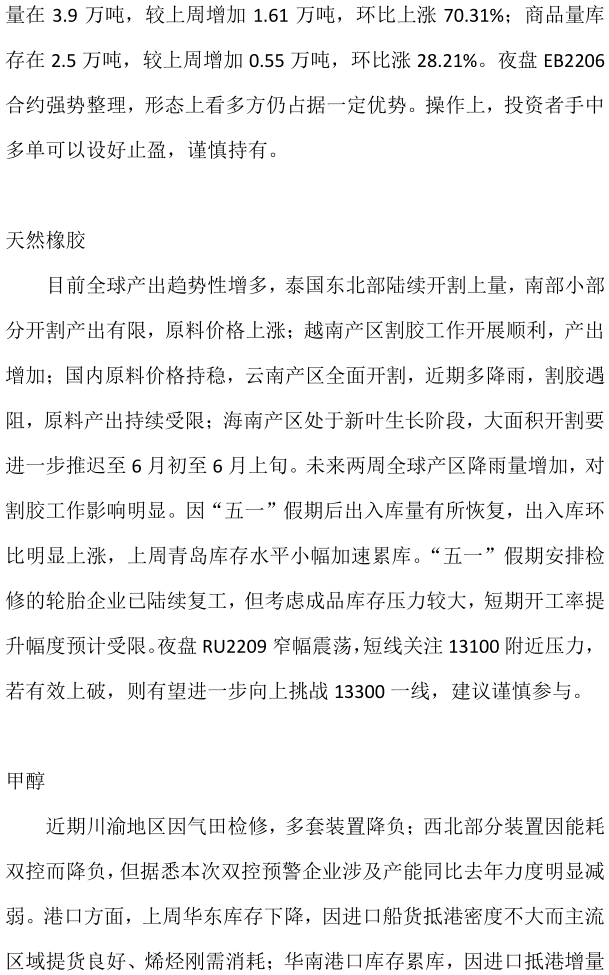 量在 3.9 万吨，较上周增加 1.61 万吨，环比上涨 70.31%；商品量库存在 2.5 万吨，较上周增加 0.55 万吨，环比涨 28.21%。夜盘 EB2206 合约强势整理，形态上看多方仍占据一定优势。操作上，投资者手中多单可以设好止盈，谨慎持有。

天然橡胶

目前全球产出趋势性增多，泰国东北部陆续开割上量，南部小部分开割产出有限，原料价格上涨；越南产区割胶工作开展顺利，产出增加；国内原料价格持稳，云南产区全面开割，近期多降雨，割胶遇阻，原料产出持续受限；海南产区处于新叶生长阶段，大面积开割要进一步推迟至 6 月初至 6 月上旬。未来两周全球产区降雨量增加，对割胶工作影响明显。因“五一”假期后出入库量有所恢复，出入库环比明显上涨，上周青岛库存水平小幅加速累库。“五一”假期安排检修的轮胎企业已陆续复工，但考虑成品库存压力较大，短期开工率提升幅度预计受限。夜盘 RU2209 窄幅震荡，短线关注 13100 附近压力，若有效上破，则有望进一步向上挑战 13300 一线，建议谨慎参与。

甲醇

近期川渝地区因气田检修，多套装置降负；西北部分装置因能耗双控而降负，但据悉本次双控预警企业涉及产能同比去年力度明显减弱。港口方面，上周华东库存下降，因进口船货抵港密度不大而主流区域提货良好、烯烃刚需消耗；华南港口库存累库，因进口抵港增量